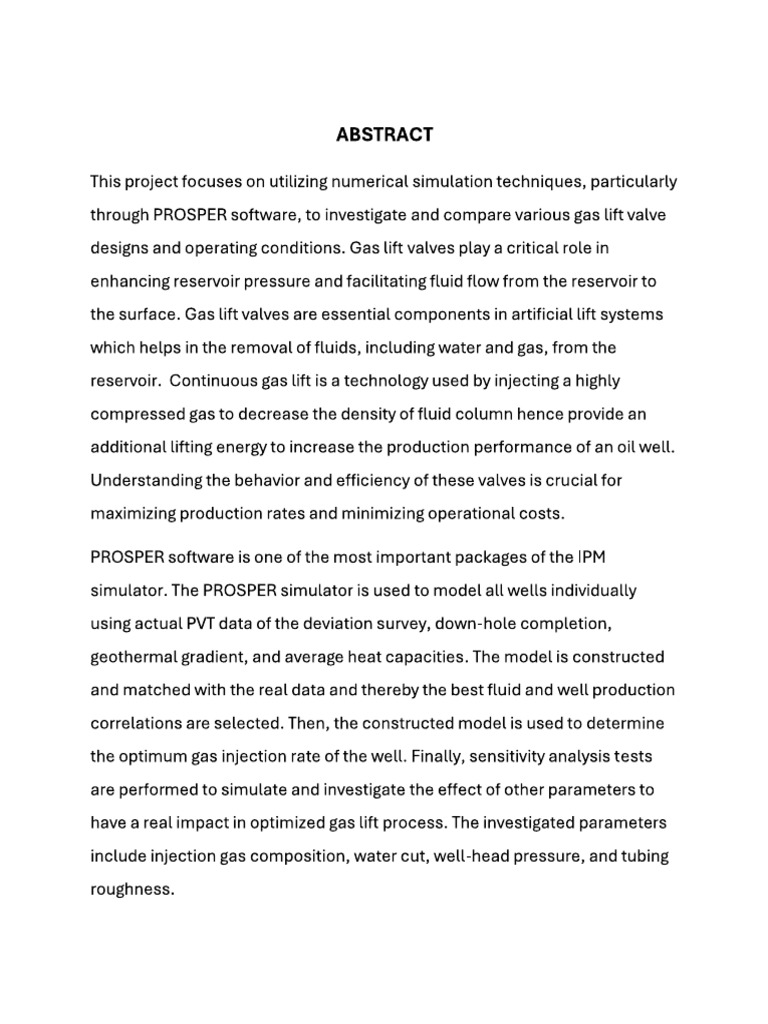 ABSTRACT

This project focuses on utilizing numerical simulation techniques, particularly through PROSPER software, to investigate and compare various gas lift valve designs and operating conditions. Gas lift valves play a critical role in enhancing reservoir pressure and facilitating fluid flow from the reservoir to the surface. Gas lift valves are essential components in artificial lift systems which helps in the removal of fluids, including water and gas, from the reservoir. Continuous gas lift is a technology used by injecting a highly compressed gas to decrease the density of fluid column hence provide an additional lifting energy to increase the production performance of an oil well. Understanding the behavior and efficiency of these valves is crucial for maximizing production rates and minimizing operational costs.

PROSPER software is one of the most important packages of the IPM simulator. The PROSPER simulator is used to model all wells individually using actual PVT data of the deviation survey, down-hole completion, geothermal gradient, and average heat capacities. The model is constructed and matched with the real data and thereby the best fluid and well production correlations are selected. Then, the constructed model is used to determine the optimum gas injection rate of the well. Finally, sensitivity analysis tests are performed to simulate and investigate the effect of other parameters to have a real impact in optimized gas lift process. The investigated parameters include injection gas composition, water cut, well-head pressure, and tubing roughness.